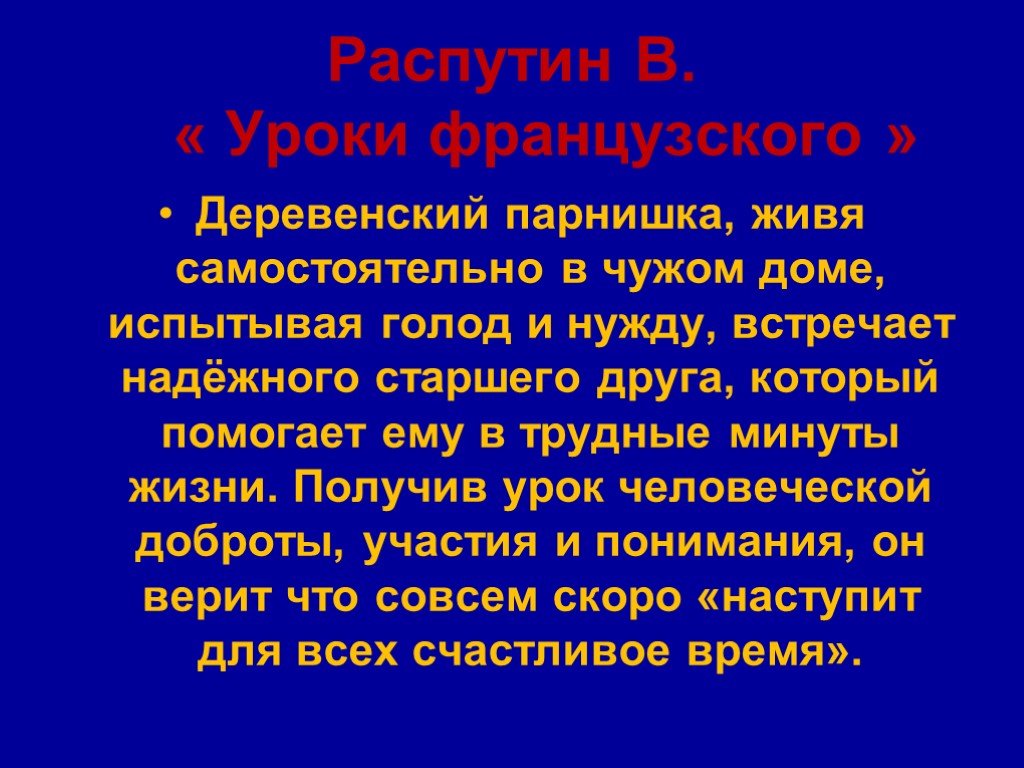 Распутин В.
« Уроки французского »

• Деревенский парнишка, живя самостоятельно в чужом доме, испытывая голод и нужду, встречает надёжного старшего друга, который помогает ему в трудные минуты жизни. Получив урок человеческой доброты, участия и понимания, он верит что совсем скоро «наступит для всех счастливое время».